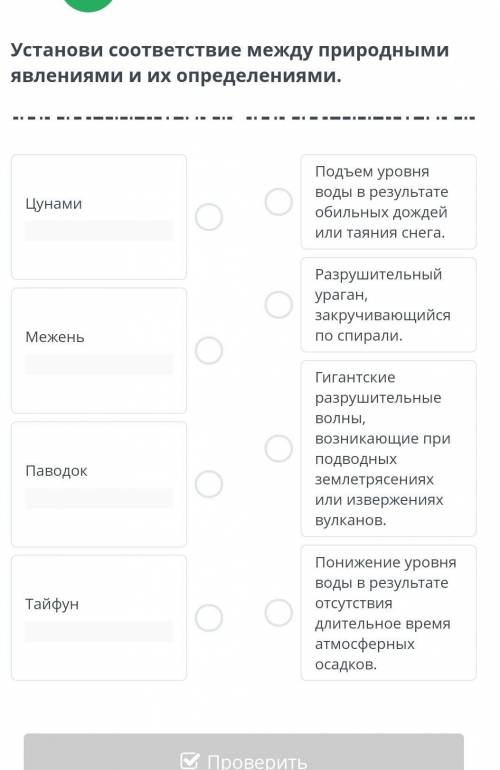 Установи соответствие между природными явлениями и их определениями.

Цунами

Межень

Паводок

Тайфун

Подъем уровня воды в результате обильных дождей или таяния снега.

Разрушительный ураган, закручивающийся по спирали.

Гигантские разрушительные волны, возникающие при подводных землетрясениях или извержениях вулканов.

Понижение уровня воды в результате отсутствия длительное время атмосферных осадков.

Проверить